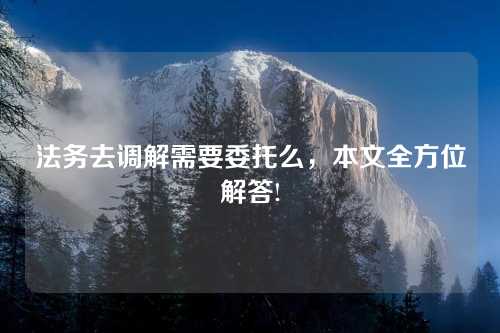 法务去调解需要委托么，本文全方位解答!